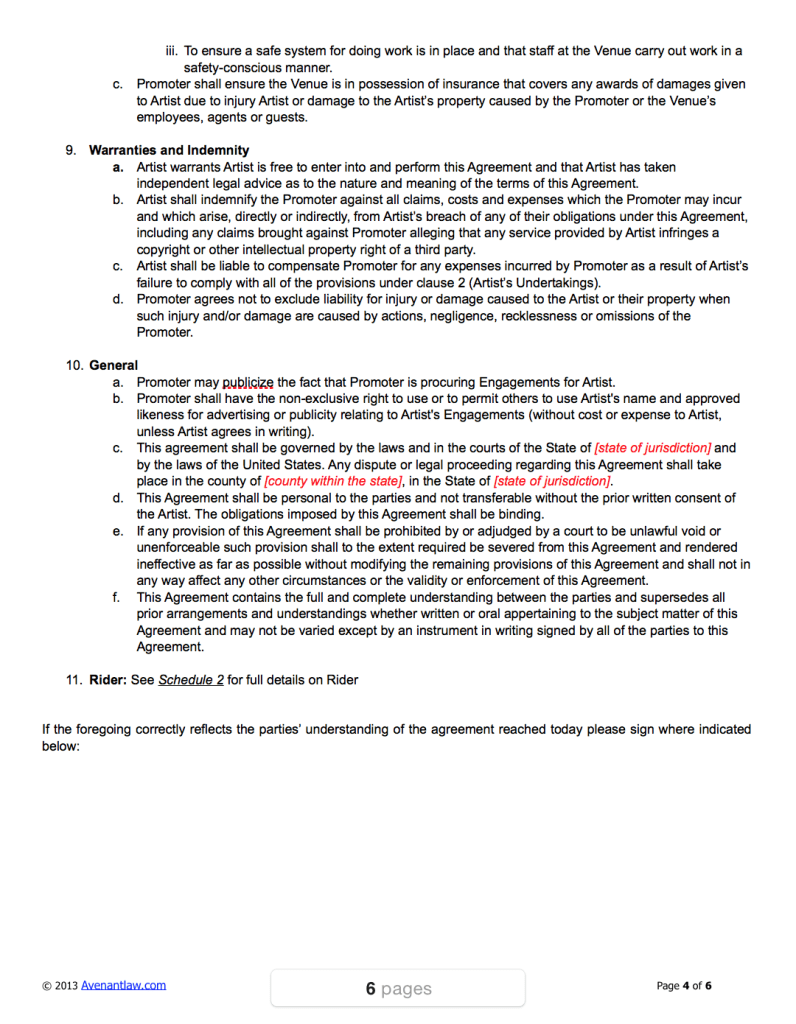 iii. To ensure a safe system for doing work is in place and that staff at the Venue carry out work in a safety-conscious manner.

c. Promoter shall ensure the Venue is in possession of insurance that covers any awards of damages given to Artist due to injury Artist or damage to the Artist's property caused by the Promoter or the Venue's employees, agents or guests.

9. Warranties and Indemnity

a. Artist warrants Artist is free to enter into and perform this Agreement and that Artist has taken independent legal advice as to the nature and meaning of the terms of this Agreement.

b. Artist shall indemnify the Promoter against all claims, costs and expenses which the Promoter may incur and which arise, directly or indirectly, from Artist's breach of any of their obligations under this Agreement, including any claims brought against Promoter alleging that any service provided by Artist infringes a copyright or other intellectual property right of a third party.

c. Artist shall be liable to compensate Promoter for any expenses incurred by Promoter as a result of Artist's failure to comply with all of the provisions under clause 2 (Artist's Undertakings).

d. Promoter agrees not to exclude liability for injury or damage caused to the Artist or their property when such injury and/or damage are caused by actions, negligence, recklessness or omissions of the Promoter.

10. General

a. Promoter may publicize the fact that Promoter is procuring Engagements for Artist.

b. Promoter shall have the non-exclusive right to use or to permit others to use Artist's name and approved likeness for advertising or publicity relating to Artist's Engagements (without cost or expense to Artist, unless Artist agrees in writing).

c. This agreement shall be governed by the laws and in the courts of the State of [state of jurisdiction] and by the laws of the United States. Any dispute or legal proceeding regarding this Agreement shall take place in the county of [county within the state], in the State of [state of jurisdiction].

d. This Agreement shall be personal to the parties and not transferable without the prior written consent of the Artist. The obligations imposed by this Agreement shall be binding.

e. If any provision of this Agreement shall be prohibited by or adjudged by a court to be unlawful void or unenforceable such provision shall to the extent required be severed from this Agreement and rendered ineffective as far as possible without modifying the remaining provisions of this Agreement and shall not in any way affect any other circumstances or the validity or enforcement of this Agreement.

f. This Agreement contains the full and complete understanding between the parties and supersedes all prior arrangements and understandings whether written or oral appertaining to the subject matter of this Agreement and may not be varied except by an instrument in writing signed by all of the parties to this Agreement.

11. Rider: See Schedule 2 for full details on Rider

If the foregoing correctly reflects the parties' understanding of the agreement reached today please sign where indicated below:

© 2013 Avenantlaw.com

6 pages

Page 4 of 6